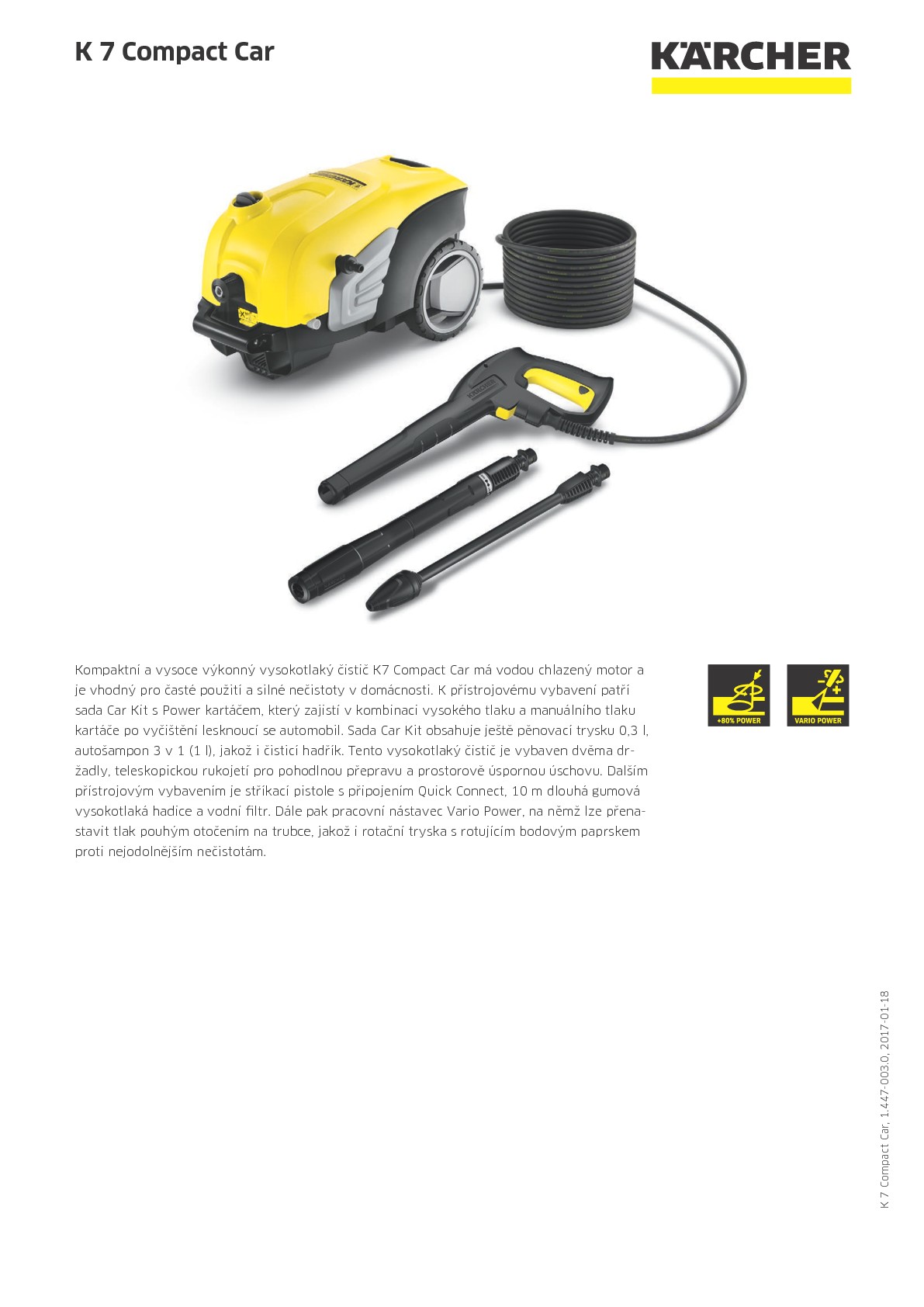 K 7 Compact Car

KÄRCHER

Kompaktní a vysoce výkonný vysokotlaký čistič K7 Compact Car má vodou chlazený motor a je vhodný pro časté použití a silné nečistoty v domácnosti. K přístrojovému vybavení patří sada Car Kit s Power kartáčem, který zajistí v kombinaci vysokého tlaku a manuálního tlaku kartáče po vyčištění lesknoucí se automobil. Sada Car Kit obsahuje ještě pěnovací trysku 0,3 l, autošampon 3 v 1 (1 l), jakož i čisticí hadřík. Tento vysokotlaký čistič je vybaven dvěma držadly, teleskopickou rukojetí pro pohodlnou přepravu a prostorově úspornou úschovu. Dalším přístrojovým vybavením je stříkací pistole s připojením Quick Connect, 10 m dlouhá gumová vysokotlaká hadice a vodní filtr. Dále pak pracovní nástavec Vario Power, na němž lze přenastavit tlak pouhým otočením na trubce, jakož i rotační tryska s rotujícím bodovým paprskem proti nejodolnějším nečistotám.

+80% POWER

VARIO POWER

K 7 Compact Car, 1.447-003.0, 2017-01-18